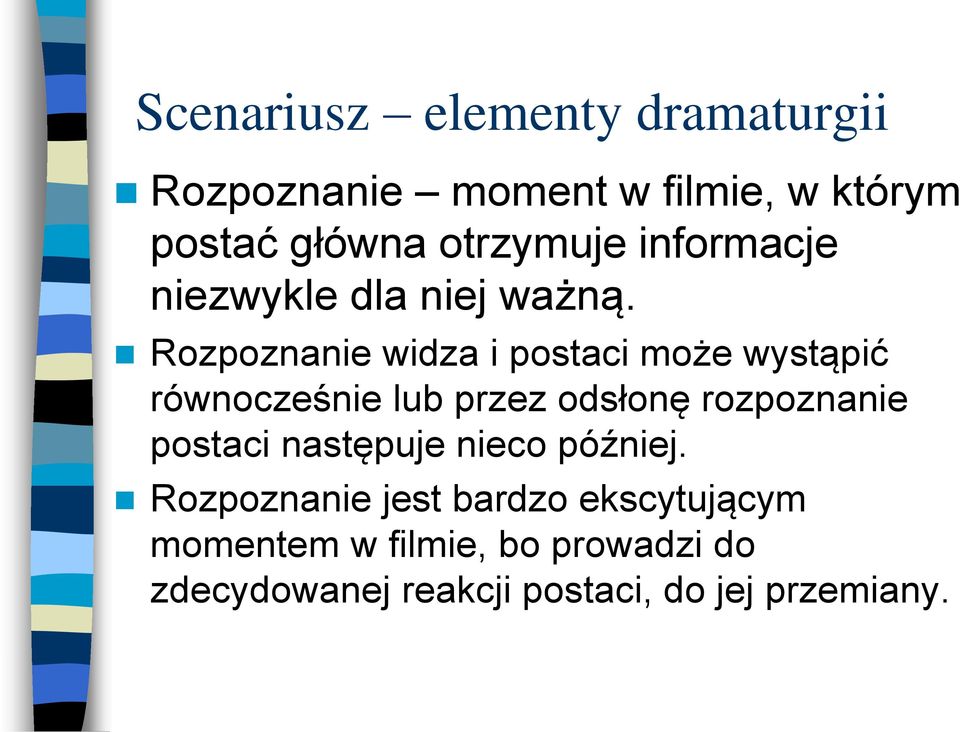 Scenariusz – elementy dramaturgii

Rozpoznanie – moment w filmie, w którym postać główna otrzymuje informacje niezwykle dla niej ważną.

Rozpoznanie widza i postaci może wystąpić równocześnie lub przez odsłonę rozpoznanie postaci następuje nieco później.

Rozpoznanie jest bardzo ekscytującym momentem w filmie, bo prowadzi do zdecydowanej reakcji postaci, do jej przemiany.